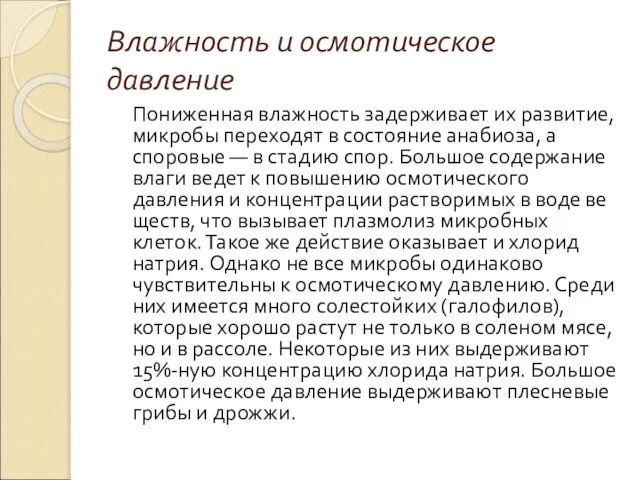 Влажность и осмотическое давление

Пониженная влажность задерживает их развитие, микробы переходят в состояние анабиоза, а споровые — в стадию спор. Большое содержание влаги ведет к повышению осмотического давления и концентрации растворимых в воде ве ществ, что вызывает плазмолиз микробных клеток. Такое же действие оказывает и хлорид натрия. Однако не все микробы одинаково чувствительны к осмотическому давлению. Среди них имеется много солестойких (галофилов), которые хорошо растут не только в соленом мясе, но и в рассоле. Некоторые из них выдерживают 15%-ную концентрацию хлорида натрия. Большое осмотическое давление выдерживают плесневые грибы и дрожжи.